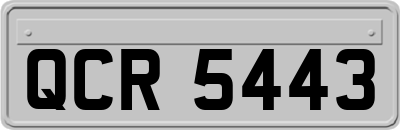 QCR 5443